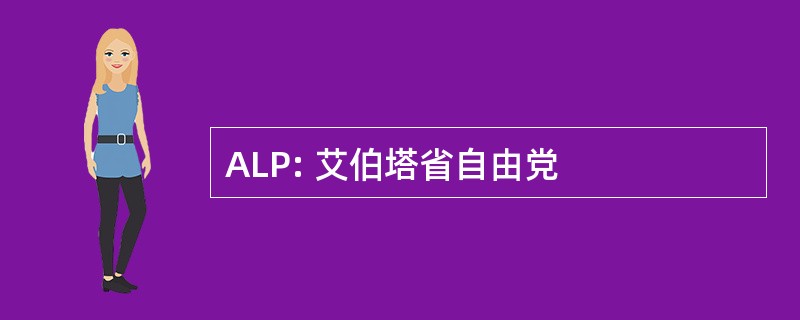 ALP: 艾伯塔省自由党